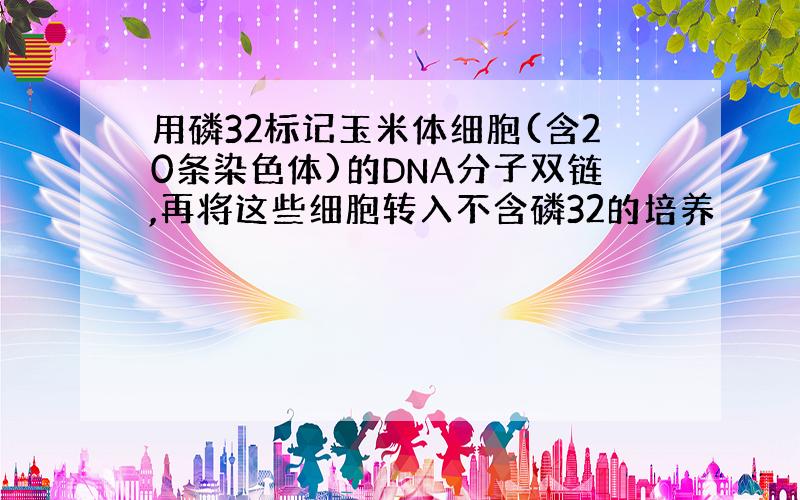 用磷32标记玉米体细胞(含20条染色体)的DNA分子双链,再将这些细胞转入不含磷32的培养